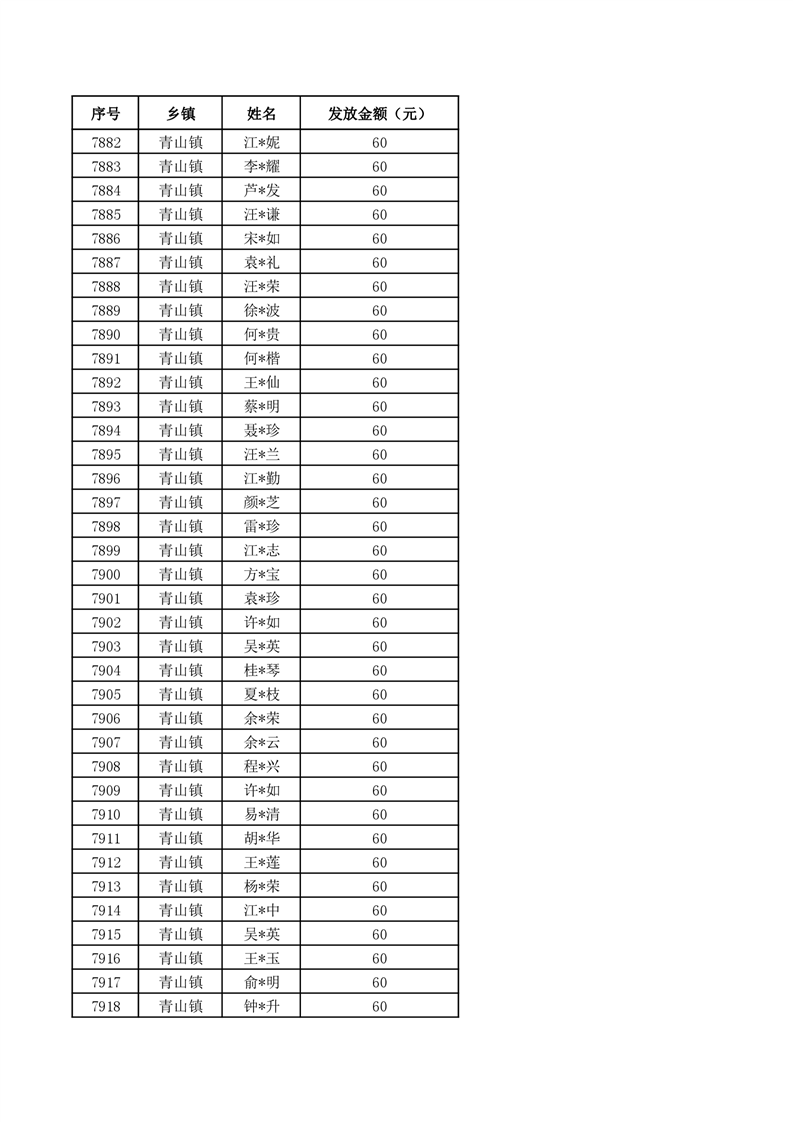 | 序号 | 乡镇 | 姓名 | 发放金额（元） |
|---|---|---|---|
| 7882 | 青山镇 | 江*妮 | 60 |
| 7883 | 青山镇 | 李*耀 | 60 |
| 7884 | 青山镇 | 芦*发 | 60 |
| 7885 | 青山镇 | 汪*谦 | 60 |
| 7886 | 青山镇 | 宋*如 | 60 |
| 7887 | 青山镇 | 袁*礼 | 60 |
| 7888 | 青山镇 | 汪*荣 | 60 |
| 7889 | 青山镇 | 徐*波 | 60 |
| 7890 | 青山镇 | 何*贵 | 60 |
| 7891 | 青山镇 | 何*楷 | 60 |
| 7892 | 青山镇 | 王*仙 | 60 |
| 7893 | 青山镇 | 蔡*明 | 60 |
| 7894 | 青山镇 | 聂*珍 | 60 |
| 7895 | 青山镇 | 汪*兰 | 60 |
| 7896 | 青山镇 | 江*勤 | 60 |
| 7897 | 青山镇 | 颜*芝 | 60 |
| 7898 | 青山镇 | 雷*珍 | 60 |
| 7899 | 青山镇 | 江*志 | 60 |
| 7900 | 青山镇 | 方*宝 | 60 |
| 7901 | 青山镇 | 袁*珍 | 60 |
| 7902 | 青山镇 | 许*如 | 60 |
| 7903 | 青山镇 | 吴*英 | 60 |
| 7904 | 青山镇 | 桂*琴 | 60 |
| 7905 | 青山镇 | 夏*枝 | 60 |
| 7906 | 青山镇 | 余*荣 | 60 |
| 7907 | 青山镇 | 余*云 | 60 |
| 7908 | 青山镇 | 程*兴 | 60 |
| 7909 | 青山镇 | 许*如 | 60 |
| 7910 | 青山镇 | 易*清 | 60 |
| 7911 | 青山镇 | 胡*华 | 60 |
| 7912 | 青山镇 | 王*莲 | 60 |
| 7913 | 青山镇 | 杨*荣 | 60 |
| 7914 | 青山镇 | 江*中 | 60 |
| 7915 | 青山镇 | 吴*英 | 60 |
| 7916 | 青山镇 | 王*玉 | 60 |
| 7917 | 青山镇 | 俞*明 | 60 |
| 7918 | 青山镇 | 钟*升 | 60 |